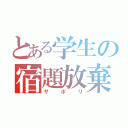 とある学生の
宿題放棄
サボリ